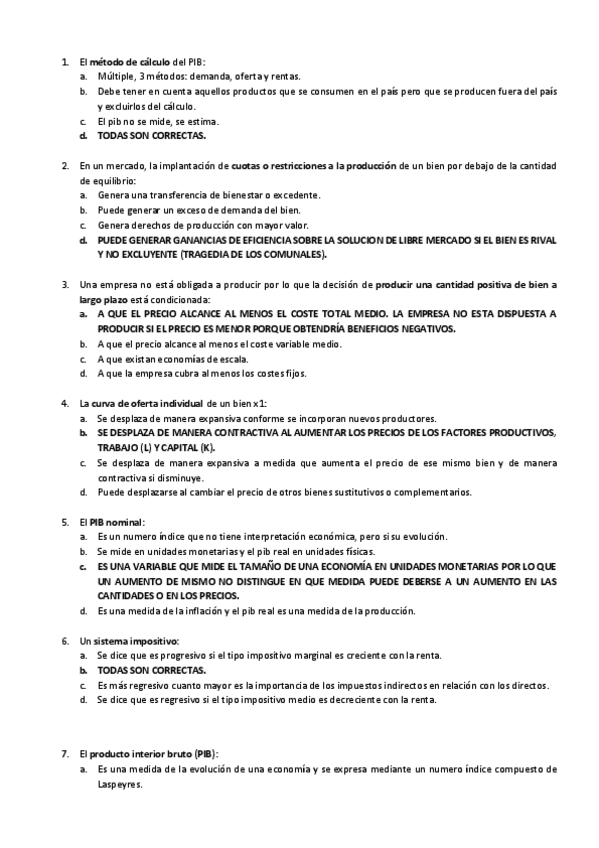 1. El método de cálculo del PIB:
a. Múltiple, 3 métodos: demanda, oferta y rentas.
b. Debe tener en cuenta aquellos productos que se consumen en el país pero que se producen fuera del país y excluirlos del cálculo.
c. El pib no se mide, se estima.
d. TODAS SON CORRECTAS.

2. En un mercado, la implantación de cuotas o restricciones a la producción de un bien por debajo de la cantidad de equilibrio:
a. Genera una transferencia de bienestar o excedente.
b. Puede generar un exceso de demanda del bien.
c. Genera derechos de producción con mayor valor.
d. PUEDE GENERAR GANANCIAS DE EFICIENCIA SOBRE LA SOLUCION DE LIBRE MERCADO SI EL BIEN ES RIVAL Y NO EXCLUYENTE (TRAGEDIA DE LOS COMUNALES).

3. Una empresa no está obligada a producir por lo que la decisión de producir una cantidad positiva de bien a largo plazo está condicionada:
a. A QUE EL PRECIO ALCANCE AL MENOS EL COSTE TOTAL MEDIO. LA EMPRESA NO ESTA DISPUESTA A PRODUCIR SI EL PRECIO ES MENOR PORQUE OBTENDRÍA BENEFICIOS NEGATIVOS.
b. A que el precio alcance al menos el coste variable medio.
c. A que existan economías de escala.
d. A que la empresa cubra al menos los costes fijos.

4. La curva de oferta individual de un bien x1:
a. Se desplaza de manera expansiva conforme se incorporan nuevos productores.
b. SE DESPLAZA DE MANERA CONTRACTIVA AL AUMENTAR LOS PRECIOS DE LOS FACTORES PRODUCTIVOS, TRABAJO (L) Y CAPITAL (K).
c. Se desplaza de manera expansiva a medida que aumenta el precio de ese mismo bien y de manera contractiva si disminuye.
d. Puede desplazarse al cambiar el precio de otros bienes sustitutivos o complementarios.

5. El PIB nominal:
a. Es un numero índice que no tiene interpretación económica, pero si su evolución.
b. Se mide en unidades monetarias y el pib real en unidades físicas.
c. ES UNA VARIABLE QUE MIDE EL TAMAÑO DE UNA ECONOMÍA EN UNIDADES MONETARIAS POR LO QUE UN AUMENTO DE MISMO NO DISTINGUE EN QUE MEDIDA PUEDE DEBERSE A UN AUMENTO EN LAS CANTIDADES O EN LOS PRECIOS.
d. Es una medida de la inflación y el pib real es una medida de la producción.

6. Un sistema impositivo:
a. Se dice que es progresivo si el tipo impositivo marginal es creciente con la renta.
b. TODAS SON CORRECTAS.
c. Es más regresivo cuanto mayor es la importancia de los impuestos indirectos en relación con los directos.
d. Se dice que es regresivo si el tipo impositivo medio es decreciente con la renta.

7. El producto interior bruto (PIB):
a. Es una medida de la evolución de una economía y se expresa mediante un numero índice compuesto de Laspeyres.